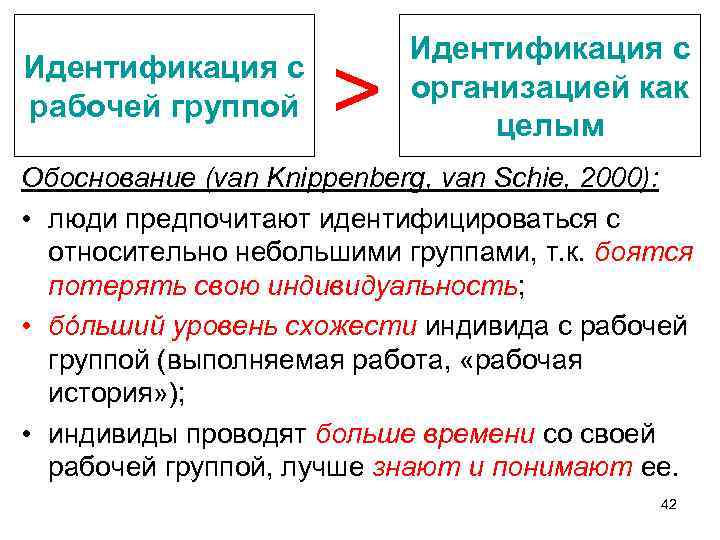 Идентификация с рабочей группой

>

Идентификация с организацией как целым

Обоснование (van Knippenberg, van Schie, 2000):

• люди предпочитают идентифицироваться с относительно небольшими группами, т.к. боятся потерять свою индивидуальность;

• бóльший уровень схожести индивида с рабочей группой (выполняемая работа, «рабочая история»);

• индивиды проводят больше времени со своей рабочей группой, лучше знают и понимают ее.

42